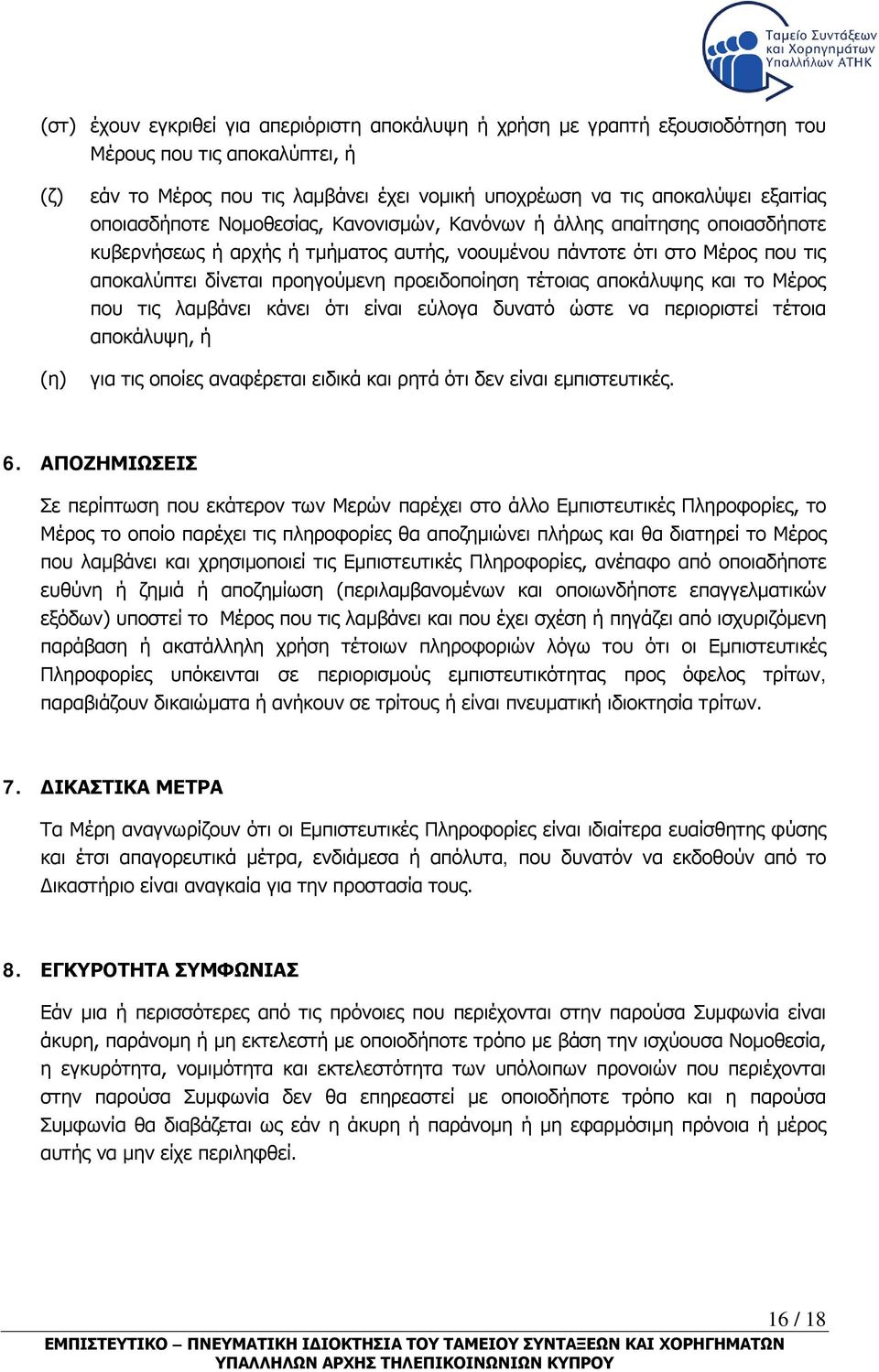 Ταμείο Συντάξεων και Χορηγημάτων Υπαλλήλων ΑΤΗΚ

(στ) έχουν εγκριθεί για απεριόριστη αποκάλυψη ή χρήση με γραπτή εξουσιοδότηση του Μέρους που τις αποκαλύπτει, ή

(ζ) εάν το Μέρος που τις λαμβάνει έχει νομική υποχρέωση να τις αποκαλύψει εξαιτίας οποιασδήποτε Νομοθεσίας, Κανονισμών, Κανόνων ή άλλης απαίτησης οποιασδήποτε κυβερνήσεως ή αρχής ή τμήματος αυτής, νοουμένου πάντοτε ότι στο Μέρος που τις αποκαλύπτει δίνεται προηγούμενη προειδοποίηση τέτοιας αποκάλυψης και το Μέρος που τις λαμβάνει κάνει ότι είναι εύλογα δυνατό ώστε να περιοριστεί τέτοια αποκάλυψη, ή

(η) για τις οποίες αναφέρεται ειδικά και ρητά ότι δεν είναι εμπιστευτικές.

6. ΑΠΟΖΗΜΙΩΣΕΙΣ

Σε περίπτωση που εκάτερον των Μερών παρέχει στο άλλο Εμπιστευτικές Πληροφορίες, το Μέρος το οποίο παρέχει τις πληροφορίες θα αποζημιώνει πλήρως και θα διατηρεί το Μέρος που λαμβάνει και χρησιμοποιεί τις Εμπιστευτικές Πληροφορίες, ανέπαφο από οποιαδήποτε ευθύνη ή ζημιά ή αποζημίωση (περιλαμβανομένων και οποιωνδήποτε επαγγελματικών εξόδων) υποστεί το Μέρος που τις λαμβάνει και που έχει σχέση ή πηγάζει από ισχυριζόμενη παράβαση ή ακατάλληλη χρήση τέτοιων πληροφοριών λόγω του ότι οι Εμπιστευτικές Πληροφορίες υπόκεινται σε περιορισμούς εμπιστευτικότητας προς όφελος τρίτων, παραβιάζουν δικαιώματα ή ανήκουν σε τρίτους ή είναι πνευματική ιδιοκτησία τρίτων.

7. ΔΙΚΑΣΤΙΚΑ ΜΕΤΡΑ

Τα Μέρη αναγνωρίζουν ότι οι Εμπιστευτικές Πληροφορίες είναι ιδιαίτερα ευαίσθητης φύσης και έτσι απαγορευτικά μέτρα, ενδιάμεσα ή απόλυτα, που δυνατόν να εκδοθούν από το Δικαστήριο είναι αναγκαία για την προστασία τους.

8. ΕΓΚΥΡΟΤΗΤΑ ΣΥΜΦΩΝΙΑΣ

Εάν μια ή περισσότερες από τις πρόνοιες που περιέχονται στην παρούσα Συμφωνία είναι άκυρη, παράνομη ή μη εκτελεστή με οποιοδήποτε τρόπο με βάση την ισχύουσα Νομοθεσία, η εγκυρότητα, νομιμότητα και εκτελεστότητα των υπόλοιπων προνοιών που περιέχονται στην παρούσα Συμφωνία δεν θα επηρεαστεί με οποιοδήποτε τρόπο και η παρούσα Συμφωνία θα διαβάζεται ως εάν η άκυρη ή παράνομη ή μη εφαρμόσιμη πρόνοια ή μέρος αυτής να μην είχε περιληφθεί.

16 / 18

ΕΜΠΙΣΤΕΥΤΙΚΟ – ΠΝΕΥΜΑΤΙΚΗ ΙΔΙΟΚΤΗΣΙΑ ΤΟΥ ΤΑΜΕΙΟΥ ΣΥΝΤΑΞΕΩΝ ΚΑΙ ΧΟΡΗΓΗΜΑΤΩΝ ΥΠΑΛΛΗΛΩΝ ΑΡΧΗΣ ΤΗΛΕΠΙΚΟΙΝΩΝΙΩΝ ΚΥΠΡΟΥ